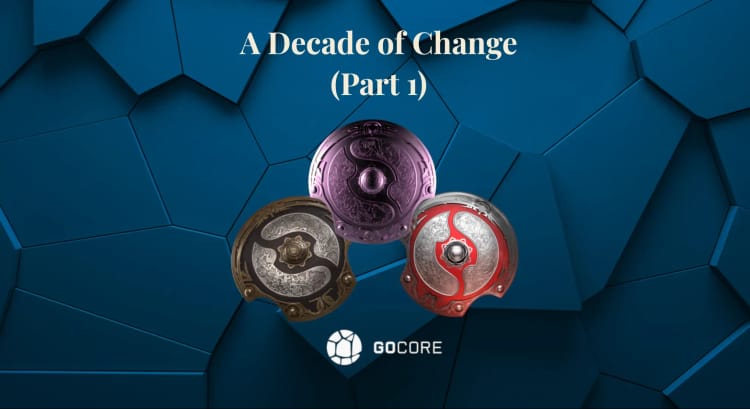 A Decade of Change
(Part 1)

GOCORE